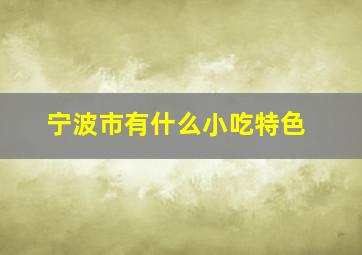 宁波市有什么小吃特色